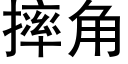 摔角